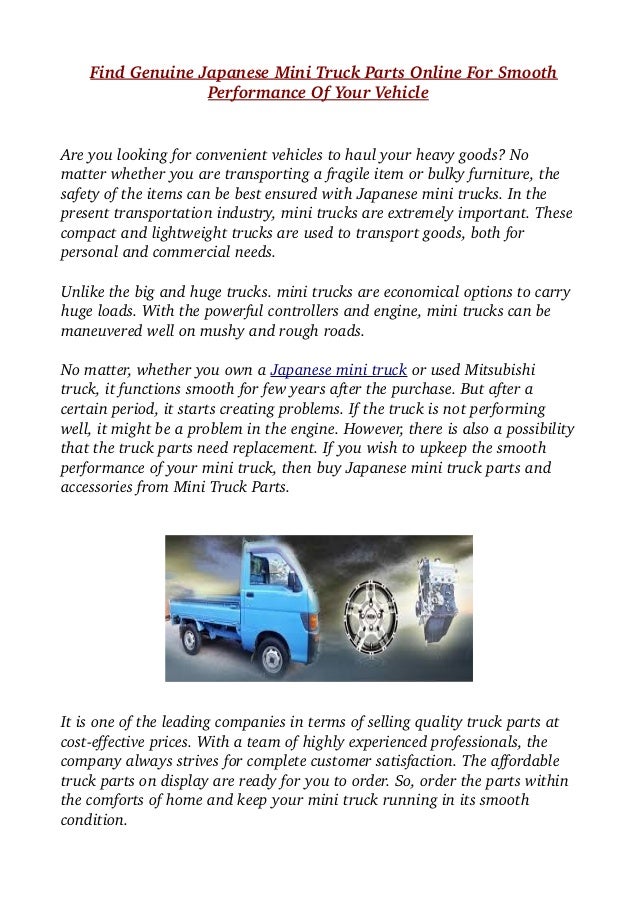 Find Genuine Japanese Mini Truck Parts Online For Smooth Performance Of Your Vehicle

Are you looking for convenient vehicles to haul your heavy goods? No matter whether you are transporting a fragile item or bulky furniture, the safety of the items can be best ensured with Japanese mini trucks. In the present transportation industry, mini trucks are extremely important. These compact and lightweight trucks are used to transport goods, both for personal and commercial needs.

Unlike the big and huge trucks. mini trucks are economical options to carry huge loads. With the powerful controllers and engine, mini trucks can be maneuvered well on mushy and rough roads.

No matter, whether you own a Japanese mini truck or used Mitsubishi truck, it functions smooth for few years after the purchase. But after a certain period, it starts creating problems. If the truck is not performing well, it might be a problem in the engine. However, there is also a possibility that the truck parts need replacement. If you wish to upkeep the smooth performance of your mini truck, then buy Japanese mini truck parts and accessories from Mini Truck Parts.

It is one of the leading companies in terms of selling quality truck parts at cost-effective prices. With a team of highly experienced professionals, the company always strives for complete customer satisfaction. The affordable truck parts on display are ready for you to order. So, order the parts within the comforts of home and keep your mini truck running in its smooth condition.